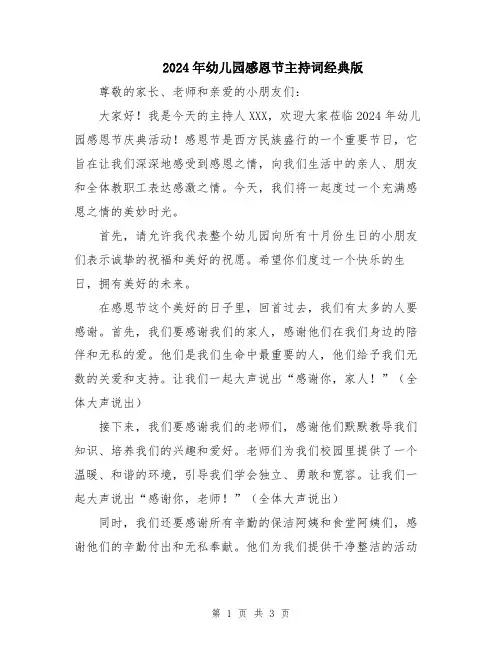 2024年幼儿园感恩节主持词经典版

尊敬的家长、老师和亲爱的小朋友们：

大家好！我是今天的主持人XXX，欢迎大家莅临2024年幼儿园感恩节庆典活动！感恩节是西方民族盛行的一个重要节日，它旨在让我们深深地感受到感恩之情，向我们生活中的亲人、朋友和全体教职工表达感激之情。今天，我们将一起度过一个充满感恩之情的美妙时光。

首先，请允许我代表整个幼儿园向所有十月份生日的小朋友们表示诚挚的祝福和美好的祝愿。希望你们度过一个快乐的生日，拥有美好的未来。

在感恩节这个美好的日子里，回首过去，我们有太多的人要感谢。首先，我们要感谢我们的家人，感谢他们在我们身边的陪伴和无私的爱。他们是我们生命中最重要的人，他们给予我们无数的关爱和支持。让我们一起大声说出“感谢你，家人！”（全体大声说出）

接下来，我们要感谢我们的老师们，感谢他们默默教导我们知识、培养我们的兴趣和爱好。老师们为我们校园里提供了一个温暖、和谐的环境，引导我们学会独立、勇敢和宽容。让我们一起大声说出“感谢你，老师！”（全体大声说出）

同时，我们还要感谢所有辛勤的保洁阿姨和食堂阿姨们，感谢他们的辛勤付出和无私奉献。他们为我们提供干净整洁的活动

第 1 页 共 3 页